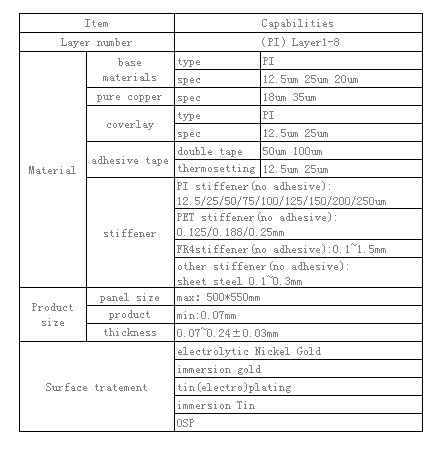 | Item | | Capabilities | |
|---|---|---|---|
| Layer number | | (PI) Layer1-8 | |
| Material | base materials | type | PI |
| | | spec | 12.5um 25um 20um |
| | pure copper | spec | 18um 35um |
| | coverlay | type | PI |
| | | spec | 12.5um 25um |
| | adhesive tape | double tape | 50um 100um |
| | | thermosetting | 12.5um 25um |
| | stiffener | PI stiffener(no adhesive): 12.5/25/50/75/100/125/150/200/250um | |
| | | PET stiffener(no adhesive): 0.125/0.188/0.25mm | |
| | | FR4stiffener(no adhesive):0.1~1.5mm | |
| | | other stiffener(no adhesive): sheet steel 0.1~0.3mm | |
| Product size | panel size | max: 500*550mm | |
| | product | min:0.07mm | |
| | thickness | 0.07~0.24±0.03mm | |
| Surface tratement | | electrolytic Nickel Gold | |
| | | immersion gold | |
| | | tin(electro)plating | |
| | | immersion Tin | |
| | | OSP | |